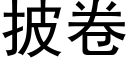 披卷